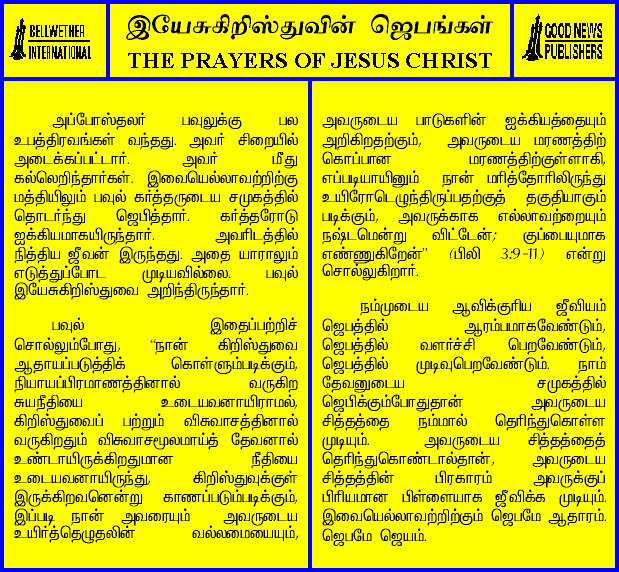 BELLWETHER INTERNATIONAL

இயேசுகிறிஸ்துவின் ஜெபங்கள்
THE PRAYERS OF JESUS CHRIST

GOOD NEWS PUBLISHERS

அப்போஸ்தலர் பவுலுக்கு பல உபத்திரவங்கள் வந்தது. அவர் சிறையில் அடைக்கப்பட்டார். அவர் மீது கல்லெறிந்தார்கள். இவையெல்லாவற்றிற்கு மத்தியிலும் பவுல் கர்த்தருடைய சமுகத்தில் தொடர்ந்து ஜெபித்தார். கர்த்தரோடு ஐக்கியமாகயிருந்தார். அவரிடத்தில் நித்திய ஜீவன் இருந்தது. அதை யாராலும் எடுத்துப்போட முடியவில்லை. பவுல் இயேசுகிறிஸ்துவை அறிந்திருந்தார்.

பவுல் இதைப்பற்றிச் சொல்லும்போது, "நான் கிறிஸ்துவை ஆதாயப்படுத்திக் கொள்ளும்படிக்கும், நியாயப்பிரமாணத்தினால் வருகிற சுயநீதியை உடையவனாயிராமல், கிறிஸ்துவைப் பற்றும் விசுவாசத்தினால் வருகிறதும் விசுவாசமூலமாய்த் தேவனால் உண்டாயிருக்கிறதுமான நீதியை உடையவனாயிருந்து, கிறிஸ்துவுக்குள் இருக்கிறவனென்று காணப்படும்படிக்கும், இப்படி நான் அவரையும் அவருடைய உயிர்த்தெழுதலின் வல்லமையையும், அவருடைய பாடுகளின் ஐக்கியத்தையும் அறிகிறதற்கும், அவருடைய மரணத்திற் கொப்பான மரணத்திற்குள்ளாகி, எப்படியாயினும் நான் மரித்தோரிலிருந்து உயிரோடெழுந்திருப்பதற்குத் தகுதியாகும் படிக்கும், அவருக்காக எல்லாவற்றையும் நஷ்டமென்று விட்டேன்; குப்பையுமாக எண்ணுகிறேன்" (பிலி 3:9-11) என்று சொல்லுகிறார்.

நம்முடைய ஆவிக்குரிய ஜீவியம் ஜெபத்தில் ஆரம்பமாகவேண்டும், ஜெபத்தில் வளர்ச்சி பெறவேண்டும், ஜெபத்தில் முடிவுபெறவேண்டும். நாம் தேவனுடைய சமுகத்தில் ஜெபிக்கும்போதுதான் அவருடைய சித்தத்தை நம்மால் தெரிந்துகொள்ள முடியும். அவருடைய சித்தத்தைத் தெரிந்துகொண்டால்தான், அவருடைய சித்தத்தின் பிரகாரம் அவருக்குப் பிரியமான பிள்ளையாக ஜீவிக்க முடியும். இவையெல்லாவற்றிற்கும் ஜெபமே ஆதாரம். ஜெபமே ஜெயம்.